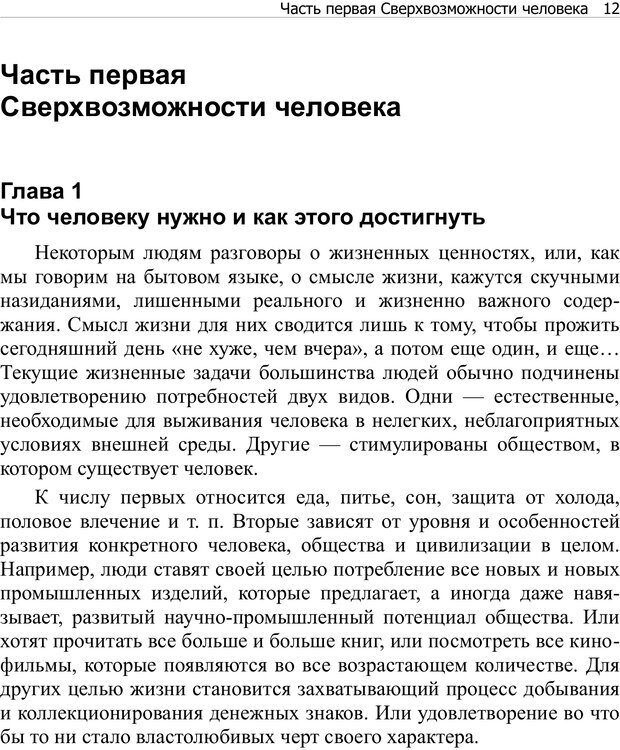 Часть первая Сверхвозможности человека 12

Часть первая
Сверхвозможности человека

Глава 1
Что человеку нужно и как этого достигнуть

Некоторым людям разговоры о жизненных ценностях, или, как мы говорим на бытовом языке, о смысле жизни, кажутся скучными назиданиями, лишенными реального и жизненно важного содержания. Смысл жизни для них сводится лишь к тому, чтобы прожить сегодняшний день «не хуже, чем вчера», а потом еще один, и еще… Текущие жизненные задачи большинства людей обычно подчинены удовлетворению потребностей двух видов. Одни — естественные, необходимые для выживания человека в нелегких, неблагоприятных условиях внешней среды. Другие — стимулированы обществом, в котором существует человек.

К числу первых относится еда, питье, сон, защита от холода, половое влечение и т. п. Вторые зависят от уровня и особенностей развития конкретного человека, общества и цивилизации в целом. Например, люди ставят своей целью потребление все новых и новых промышленных изделий, которые предлагает, а иногда даже навязывает, развитый научно-промышленный потенциал общества. Или хотят прочитать все больше и больше книг, или посмотреть все кинофильмы, которые появляются во все возрастающем количестве. Для других целью жизни становится захватывающий процесс добывания и коллекционирования денежных знаков. Или удовлетворение во что бы то ни стало властолюбивых черт своего характера.